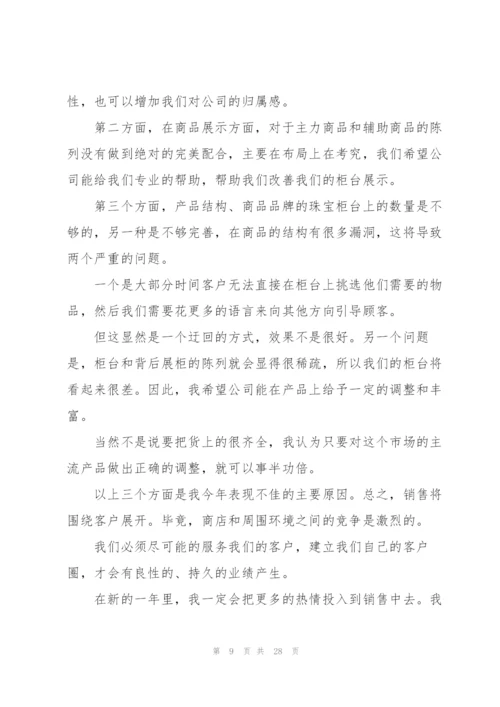 性，也可以增加我们对公司的归属感。

第二方面，在商品展示方面，对于主力商品和辅助商品的陈列没有做到绝对的完美配合，主要在布局上在考究，我们希望公司能给我们专业的帮助，帮助我们改善我们的柜台展示。

第三个方面，产品结构、商品品牌的珠宝柜台上的数量是不够的，另一种是不够完善，在商品的结构有很多漏洞，这将导致两个严重的问题。

一个是大部分时间客户无法直接在柜台上挑选他们需要的物品，然后我们需要花更多的语言来向其他方向引导顾客。

但这显然是一个迂回的方式，效果不是很好。另一个问题是，柜台和背后展柜的陈列就会显得很稀疏，所以我们的柜台将看起来很差。因此，我希望公司能在产品上给予一定的调整和丰富。

当然不是说要把货上的很齐全，我认为只要对这个市场的主流产品做出正确的调整，就可以事半功倍。

以上三个方面是我今年表现不佳的主要原因。总之，销售将围绕客户展开。毕竟，商店和周围环境之间的竞争是激烈的。

我们必须尽可能的服务我们的客户，建立我们自己的客户圈，才会有良性的、持久的业绩产生。

在新的一年里，我一定会把更多的热情投入到销售中去。我

第 9 页 共 28 页